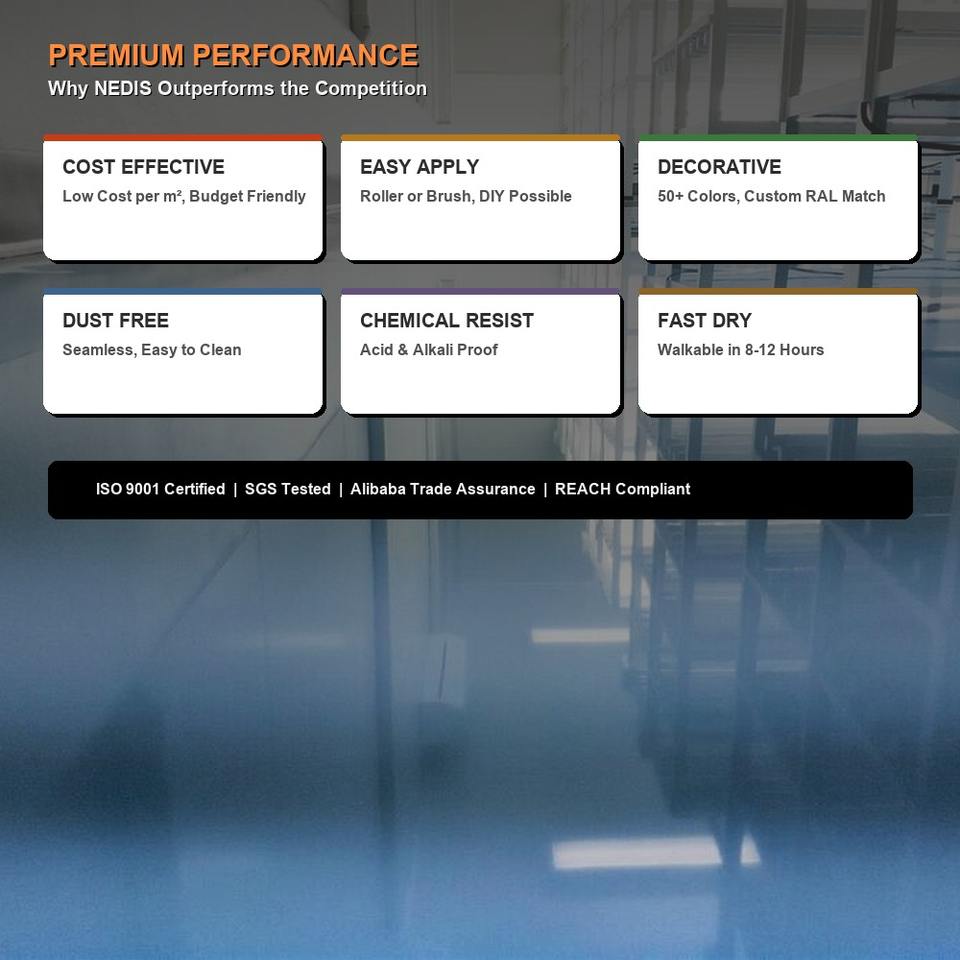 PREMIUM PERFORMANCE
Why NEDIS Outperforms the Competition

COST EFFECTIVE
Low Cost per m², Budget Friendly

EASY APPLY
Roller or Brush, DIY Possible

DECORATIVE
50+ Colors, Custom RAL Match

DUST FREE
Seamless, Easy to Clean

CHEMICAL RESIST
Acid & Alkali Proof

FAST DRY
Walkable in 8-12 Hours

ISO 9001 Certified | SGS Tested | Alibaba Trade Assurance | REACH Compliant